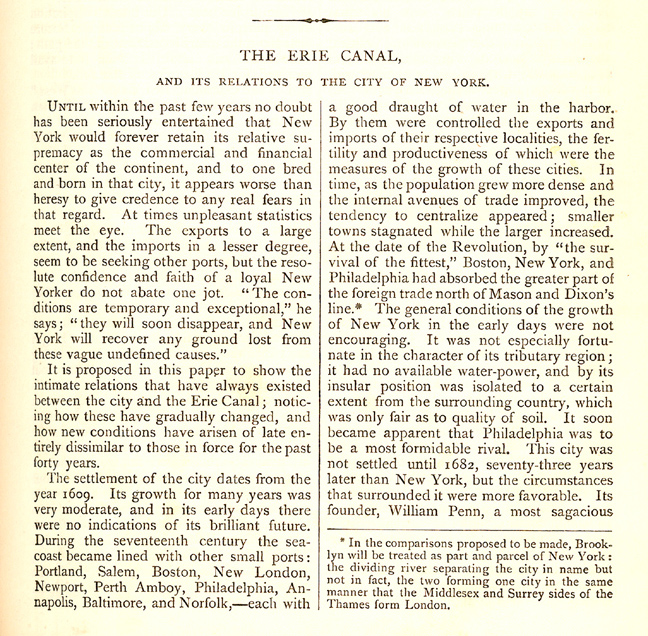 THE ERIE CANAL,

AND ITS RELATIONS TO THE CITY OF NEW YORK.

UNTIL within the past few years no doubt has been seriously entertained that New York would forever retain its relative supremacy as the commercial and financial center of the continent, and to one bred and born in that city, it appears worse than heresy to give credence to any real fears in that regard. At times unpleasant statistics meet the eye. The exports to a large extent, and the imports in a lesser degree, seem to be seeking other ports, but the resolute confidence and faith of a loyal New Yorker do not abate one jot. "The conditions are temporary and exceptional," he says; "they will soon disappear, and New York will recover any ground lost from these vague undefined causes."

It is proposed in this paper to show the intimate relations that have always existed between the city and the Erie Canal; noticing how these have gradually changed, and how new conditions have arisen of late entirely dissimilar to those in force for the past forty years.

The settlement of the city dates from the year 1609. Its growth for many years was very moderate, and in its early days there were no indications of its brilliant future. During the seventeenth century the seacoast became lined with other small ports: Portland, Salem, Boston, New London, Newport, Perth Amboy, Philadelphia, Annapolis, Baltimore, and Norfolk,—each with a good draught of water in the harbor. By them were controlled the exports and imports of their respective localities, the fertility and productiveness of which were the measures of the growth of these cities. In time, as the population grew more dense and the internal avenues of trade improved, the tendency to centralize appeared; smaller towns stagnated while the larger increased. At the date of the Revolution, by "the survival of the fittest," Boston, New York, and Philadelphia had absorbed the greater part of the foreign trade north of Mason and Dixon's line.* The general conditions of the growth of New York in the early days were not encouraging. It was not especially fortunate in the character of its tributary region; it had no available water-power, and by its insular position was isolated to a certain extent from the surrounding country, which was only fair as to quality of soil. It soon became apparent that Philadelphia was to be a most formidable rival. This city was not settled until 1682, seventy-three years later than New York, but the circumstances that surrounded it were more favorable. Its founder, William Penn, a most sagacious

* In the comparisons proposed to be made, Brooklyn will be treated as part and parcel of New York: the dividing river separating the city in name but not in fact, the two forming one city in the same manner that the Middlesex and Surrey sides of the Thames form London.